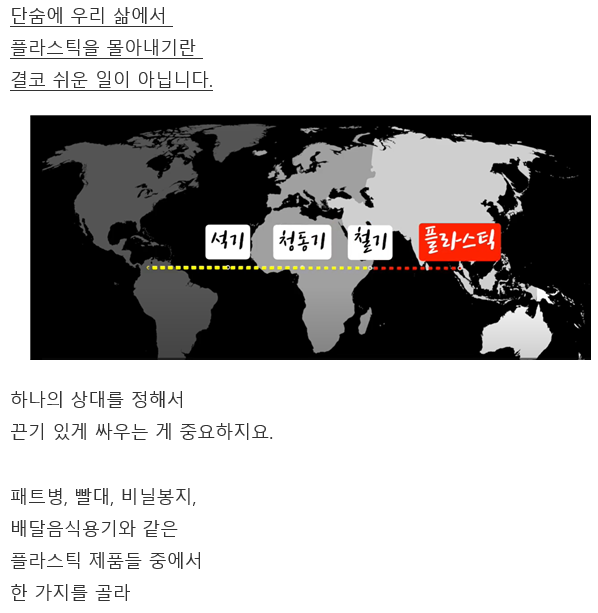 단숨에 우리 삶에서
플라스틱을 몰아내기란
결코 쉬운 일이 아닙니다.

석기
청동기
철기
플라스틱

하나의 상대를 정해서
끈기 있게 싸우는 게 중요하지요.

패트병, 빨대, 비닐봉지,
배달음식용기와 같은
플라스틱 제품들 중에서
한 가지를 골라